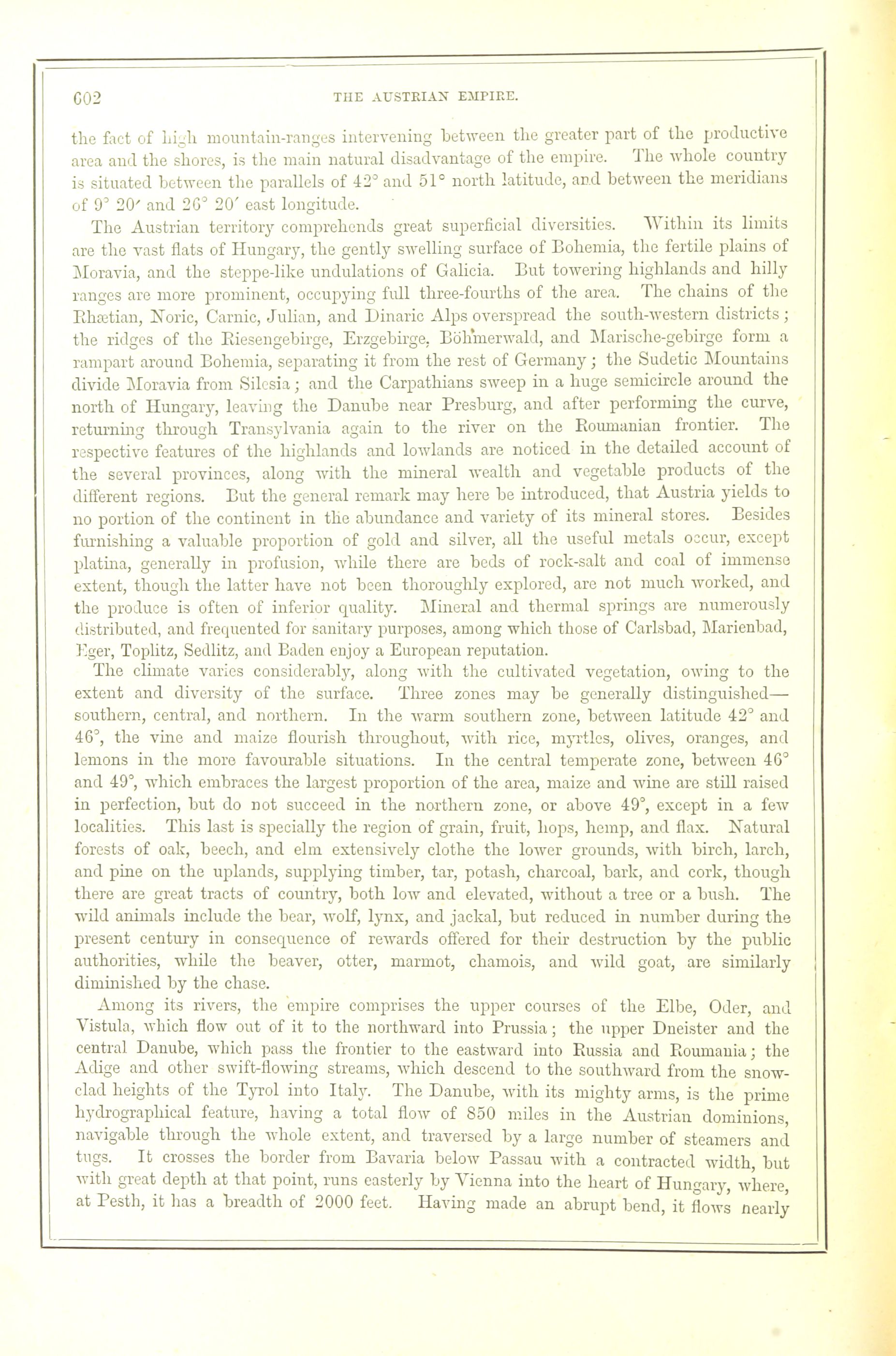 602 THE AUSTRIAN EMPIRE.

the fact of high mountain-ranges intervening between the greater part of the productive area and the shores, is the main natural disadvantage of the empire. The whole country is situated between the parallels of 42° and 51° north latitude, and between the meridians of 9° 20′ and 26° 20′ east longitude.

The Austrian territory comprehends great superficial diversities. Within its limits are the vast flats of Hungary, the gently swelling surface of Bohemia, the fertile plains of Moravia, and the steppe-like undulations of Galicia. But towering highlands and hilly ranges are more prominent, occupying full three-fourths of the area. The chains of the Rhætian, Noric, Carnic, Julian, and Dinaric Alps overspread the south-western districts; the ridges of the Riesengebirge, Erzgebirge, Böhmerwald, and Marische-gebirge form a rampart around Bohemia, separating it from the rest of Germany; the Sudetic Mountains divide Moravia from Silesia; and the Carpathians sweep in a huge semicircle around the north of Hungary, leaving the Danube near Presburg, and after performing the curve, returning through Transylvania again to the river on the Roumanian frontier. The respective features of the highlands and lowlands are noticed in the detailed account of the several provinces, along with the mineral wealth and vegetable products of the different regions. But the general remark may here be introduced, that Austria yields to no portion of the continent in the abundance and variety of its mineral stores. Besides furnishing a valuable proportion of gold and silver, all the useful metals occur, except platina, generally in profusion, while there are beds of rock-salt and coal of immense extent, though the latter have not been thoroughly explored, are not much worked, and the produce is often of inferior quality. Mineral and thermal springs are numerously distributed, and frequented for sanitary purposes, among which those of Carlsbad, Marienbad, Eger, Toplitz, Sedlitz, and Baden enjoy a European reputation.

The climate varies considerably, along with the cultivated vegetation, owing to the extent and diversity of the surface. Three zones may be generally distinguished—southern, central, and northern. In the warm southern zone, between latitude 42° and 46°, the vine and maize flourish throughout, with rice, myrtles, olives, oranges, and lemons in the more favourable situations. In the central temperate zone, between 46° and 49°, which embraces the largest proportion of the area, maize and wine are still raised in perfection, but do not succeed in the northern zone, or above 49°, except in a few localities. This last is specially the region of grain, fruit, hops, hemp, and flax. Natural forests of oak, beech, and elm extensively clothe the lower grounds, with birch, larch, and pine on the uplands, supplying timber, tar, potash, charcoal, bark, and cork, though there are great tracts of country, both low and elevated, without a tree or a bush. The wild animals include the bear, wolf, lynx, and jackal, but reduced in number during the present century in consequence of rewards offered for their destruction by the public authorities, while the beaver, otter, marmot, chamois, and wild goat, are similarly diminished by the chase.

Among its rivers, the empire comprises the upper courses of the Elbe, Oder, and Vistula, which flow out of it to the northward into Prussia; the upper Dneister and the central Danube, which pass the frontier to the eastward into Russia and Roumania; the Adige and other swift-flowing streams, which descend to the southward from the snow-clad heights of the Tyrol into Italy. The Danube, with its mighty arms, is the prime hydrographical feature, having a total flow of 850 miles in the Austrian dominions, navigable through the whole extent, and traversed by a large number of steamers and tugs. It crosses the border from Bavaria below Passau with a contracted width, but with great depth at that point, runs easterly by Vienna into the heart of Hungary, where, at Pesth, it has a breadth of 2000 feet. Having made an abrupt bend, it flows nearly